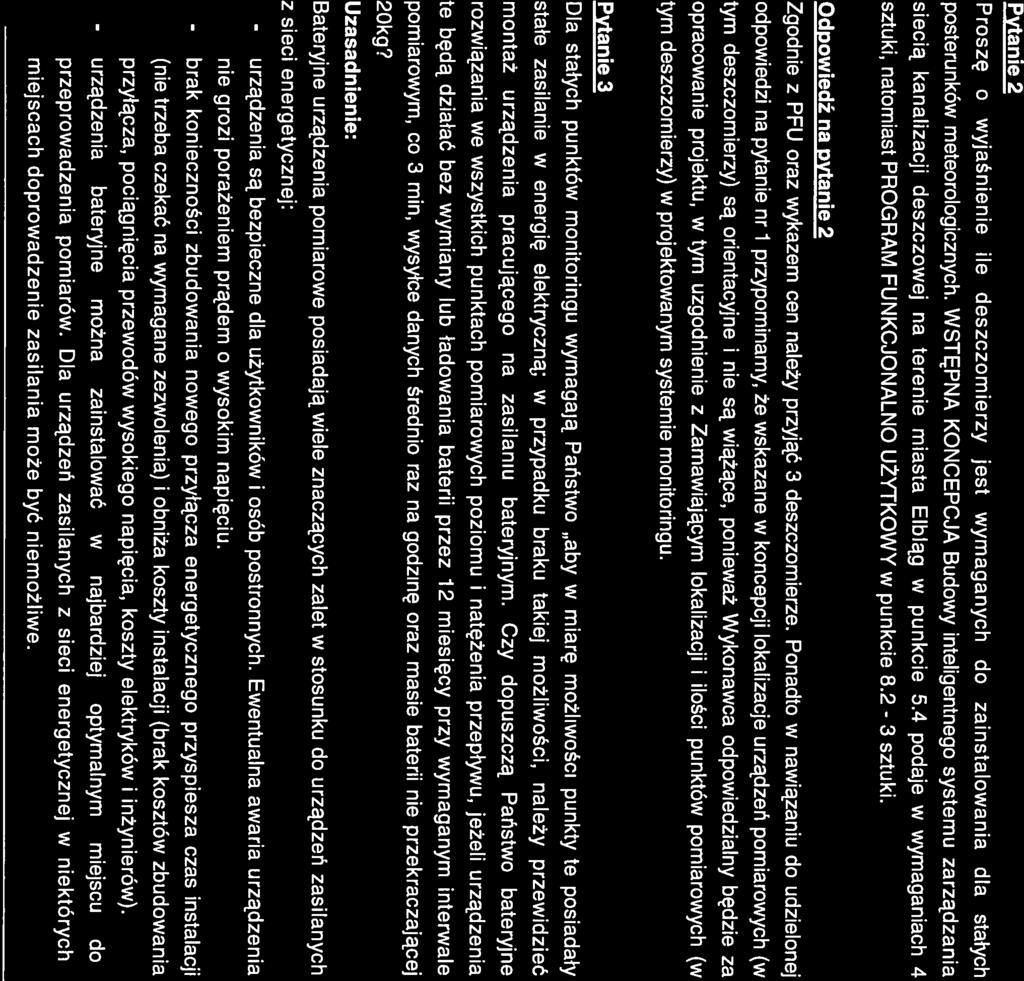 Pytanie 2

Proszę o wyjaśnienie ile deszczomierzy jest wymaganych do zainstalowania dla stałych posterunków meteorologicznych. WSTĘPNA KONCEPCJA Budowy inteligentnego systemu zarządzania siecią kanalizacji deszczowej na terenie miasta Elbląg w punkcie 5.4 podaje w wymaganiach 4 sztuki, natomiast PROGRAM FUNKCJONALNO UŻYTKOWY w punkcie 8.2 - 3 sztuki.

Odpowiedź na pytanie 2

Zgodnie z PFU oraz wykazem cen należy przyjąć 3 deszczomierze. Ponadto w nawiązaniu do udzielonej odpowiedzi na pytanie nr 1 przypominamy, że wskazane w koncepcji lokalizacje urządzeń pomiarowych (w tym deszczomierzy) są orientacyjne i nie są wiążące, ponieważ Wykonawca odpowiedzialny będzie za opracowanie projektu, w tym uzgodnienie z Zamawiającym lokalizacji i ilości punktów pomiarowych (w tym deszczomierzy) w projektowanym systemie monitoringu.

Pytanie 3

Dla stałych punktów monitoringu wymagają Państwo „aby w miarę możliwości punkty te posiadały stałe zasilanie w energię elektryczną; w przypadku braku takiej możliwości, należy przewidzieć montaż urządzenia pracującego na zasilaniu bateryjnym. Czy dopuszczą Państwo bateryjne rozwiązania we wszystkich punktach pomiarowych poziomu i natężenia przepływu, jeżeli urządzenia te będą działać bez wymiany lub ładowania baterii przez 12 miesięcy przy wymaganym interwale pomiarowym, co 3 min, wysyłce danych średnio raz na godzinę oraz masie baterii nie przekraczającej 20kg?

Uzasadnienie:

Bateryjne urządzenia pomiarowe posiadają wiele znaczących zalet w stosunku do urządzeń zasilanych z sieci energetycznej:

- urządzenia są bezpieczne dla użytkowników i osób postronnych. Ewentualna awaria urządzenia nie grozi porażeniem prądem o wysokim napięciu.
- brak konieczności zbudowania nowego przyłącza energetycznego przyspiesza czas instalacji (nie trzeba czekać na wymagane zezwolenia) i obniża koszty instalacji (brak kosztów zbudowania przyłącza, pociągnięcia przewodów wysokiego napięcia, koszty elektryków i inżynierów).
- urządzenia bateryjne można zainstalować w najbardziej optymalnym miejscu do przeprowadzenia pomiarów. Dla urządzeń zasilanych z sieci energetycznej w niektórych miejscach doprowadzenie zasilania może być niemożliwe.